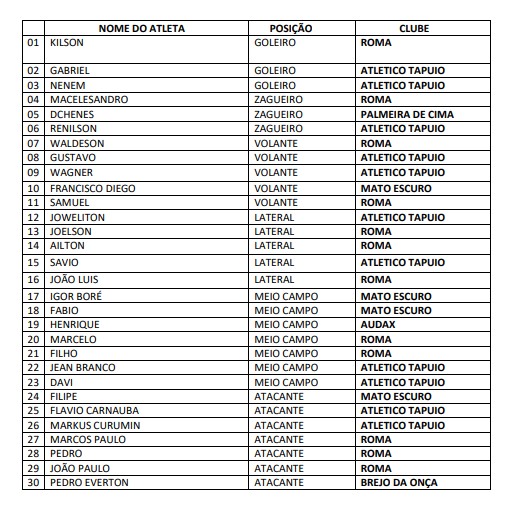 |  | NOME DO ATLETA | POSIÇÃO | CLUBE |
|---|---|---|---|
| 01 | KILSON | GOLEIRO | ROMA |
| 02 | GABRIEL | GOLEIRO | ATLETICO TAPUIO |
| 03 | NENEM | GOLEIRO | ATLETICO TAPUIO |
| 04 | MACELESANDRO | ZAGUEIRO | ROMA |
| 05 | DCHENES | ZAGUEIRO | PALMEIRA DE CIMA |
| 06 | RENILSON | ZAGUEIRO | ATLETICO TAPUIO |
| 07 | WALDESON | VOLANTE | ROMA |
| 08 | GUSTAVO | VOLANTE | ATLETICO TAPUIO |
| 09 | WAGNER | VOLANTE | ATLETICO TAPUIO |
| 10 | FRANCISCO DIEGO | VOLANTE | MATO ESCURO |
| 11 | SAMUEL | VOLANTE | ROMA |
| 12 | JOWELITON | LATERAL | ATLETICO TAPUIO |
| 13 | JOELSON | LATERAL | ROMA |
| 14 | AILTON | LATERAL | ROMA |
| 15 | SAVIO | LATERAL | ATLETICO TAPUIO |
| 16 | JOÃO LUIS | LATERAL | ROMA |
| 17 | IGOR BORÉ | MEIO CAMPO | MATO ESCURO |
| 18 | FABIO | MEIO CAMPO | MATO ESCURO |
| 19 | HENRIQUE | MEIO CAMPO | AUDAX |
| 20 | MARCELO | MEIO CAMPO | ROMA |
| 21 | FILHO | MEIO CAMPO | ROMA |
| 22 | JEAN BRANCO | MEIO CAMPO | ATLETICO TAPUIO |
| 23 | DAVI | MEIO CAMPO | ATLETICO TAPUIO |
| 24 | FILIPE | ATACANTE | MATO ESCURO |
| 25 | FLAVIO CARNAUBA | ATACANTE | ATLETICO TAPUIO |
| 26 | MARKUS CURUMIN | ATACANTE | ATLETICO TAPUIO |
| 27 | MARCOS PAULO | ATACANTE | ROMA |
| 28 | PEDRO | ATACANTE | ROMA |
| 29 | JOÃO PAULO | ATACANTE | ROMA |
| 30 | PEDRO EVERTON | ATACANTE | BREJO DA ONÇA |